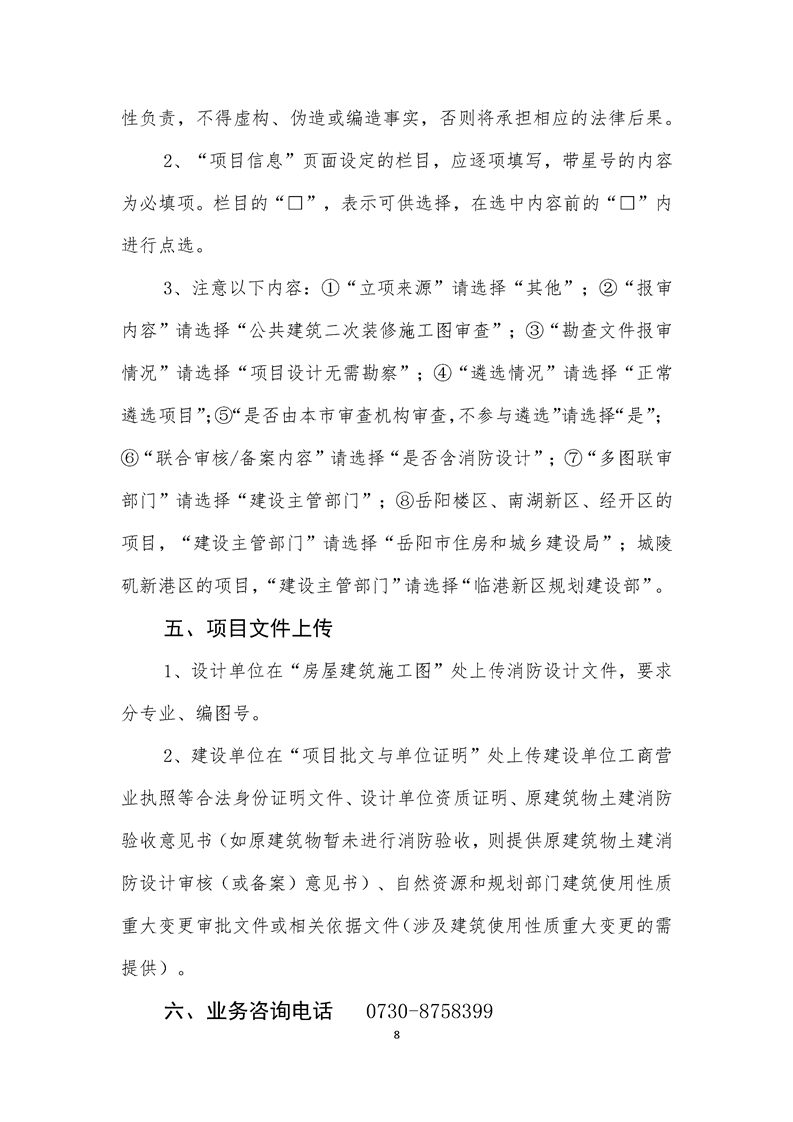 性负责，不得虚构、伪造或编造事实，否则将承担相应的法律后果。

2、“项目信息”页面设定的栏目，应逐项填写，带星号的内容为必填项。栏目的“□”，表示可供选择，在选中内容前的“□”内进行点选。

3、注意以下内容：①“立项来源”请选择“其他”；②“报审内容”请选择“公共建筑二次装修施工图审查”；③“勘查文件报审情况”请选择“项目设计无需勘察”；④“遴选情况”请选择“正常遴选项目”；⑤“是否由本市审查机构审查，不参与遴选”请选择“是”；⑥“联合审核/备案内容”请选择“是否含消防设计”；⑦“多图联审部门”请选择“建设主管部门”；⑧岳阳楼区、南湖新区、经开区的项目，“建设主管部门”请选择“岳阳市住房和城乡建设局”；城陵矶新港区的项目，“建设主管部门”请选择“临港新区规划建设部”。

五、项目文件上传

1、设计单位在“房屋建筑施工图”处上传消防设计文件，要求分专业、编图号。

2、建设单位在“项目批文与单位证明”处上传建设单位工商营业执照等合法身份证明文件、设计单位资质证明、原建筑物土建消防验收意见书（如原建筑物暂未进行消防验收，则提供原建筑物土建消防设计审核（或备案）意见书）、自然资源和规划部门建筑使用性质重大变更审批文件或相关依据文件（涉及建筑使用性质重大变更的需提供）。

六、业务咨询电话 0730-8758399

8